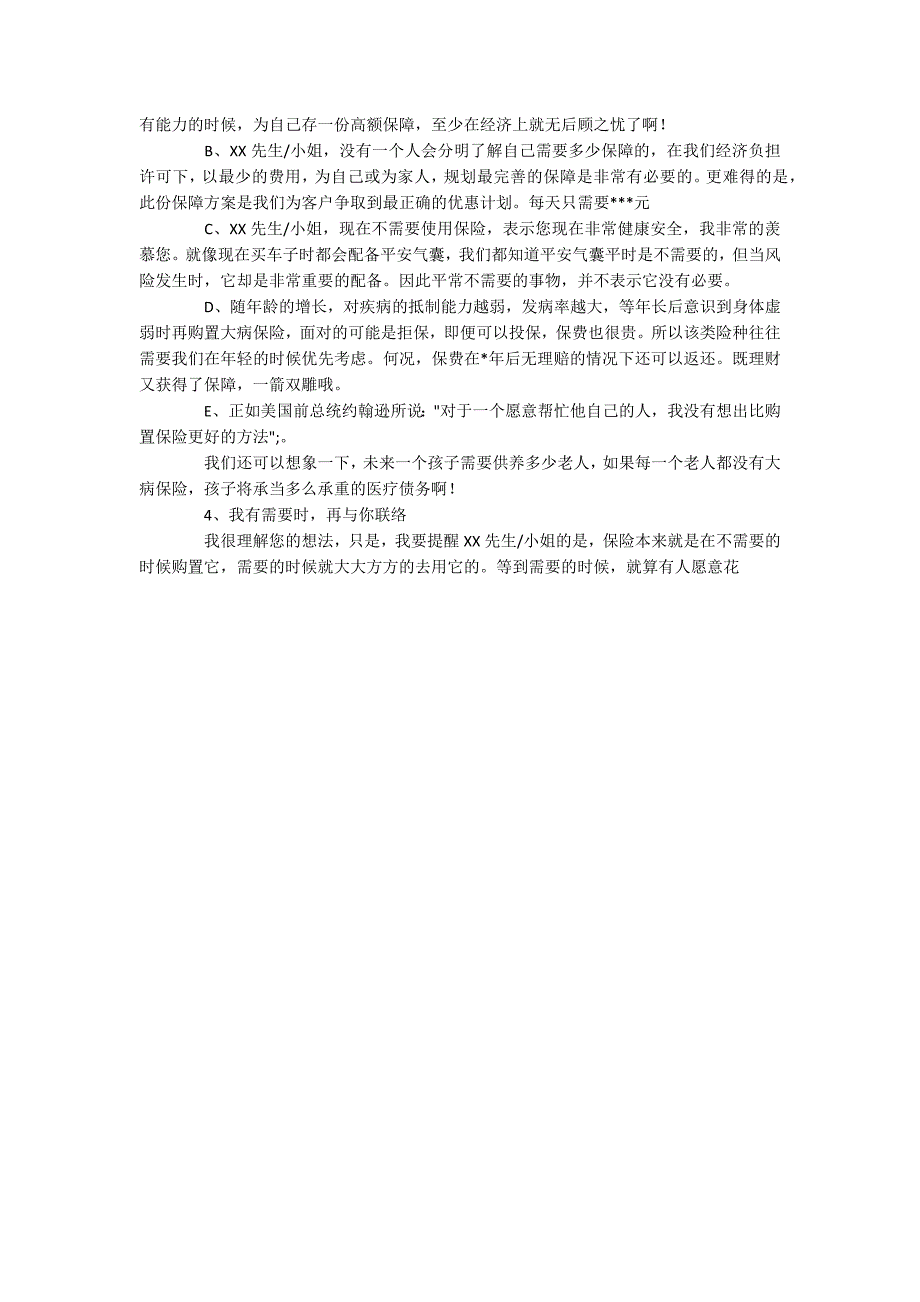 有能力的时候，为自己存一份高额保障，至少在经济上就无后顾之忧了啊！

B、XX 先生/小姐，没有一个人会分明了解自己需要多少保障的，在我们经济负担许可下，以最少的费用，为自己或为家人，规划最完善的保障是非常有必要的。更难得的是，此份保障方案是我们为客户争取到最正确的优惠计划。每天只需要***元

C、XX 先生/小姐，现在不需要使用保险，表示您现在非常健康安全，我非常的羡慕您。就像现在买车子时都会配备平安气囊，我们都知道平安气囊平时是不需要的，但当风险发生时，它却是非常重要的配备。因此平常不需要的事物，并不表示它没有必要。

D、随年龄的增长，对疾病的抵制能力越弱，发病率越大，等年长后意识到身体虚弱时再购置大病保险，面对的可能是拒保，即便可以投保，保费也很贵。所以该类险种往往需要我们在年轻的时候优先考虑。何况，保费在*年后无理赔的情况下还可以返还。既理财又获得了保障，一箭双雕哦。

E、正如美国前总统约翰逊所说："对于一个愿意帮忙他自己的人，我没有想出比购置保险更好的方法";。

我们还可以想象一下，未来一个孩子需要供养多少老人，如果每一个老人都没有大病保险，孩子将承当多么承重的医疗债务啊！

4、我有需要时，再与你联络

我很理解您的想法，只是，我要提醒 XX 先生/小姐的是，保险本来就是在不需要的时候购置它，需要的时候就大大方方的去用它的。等到需要的时候，就算有人愿意花